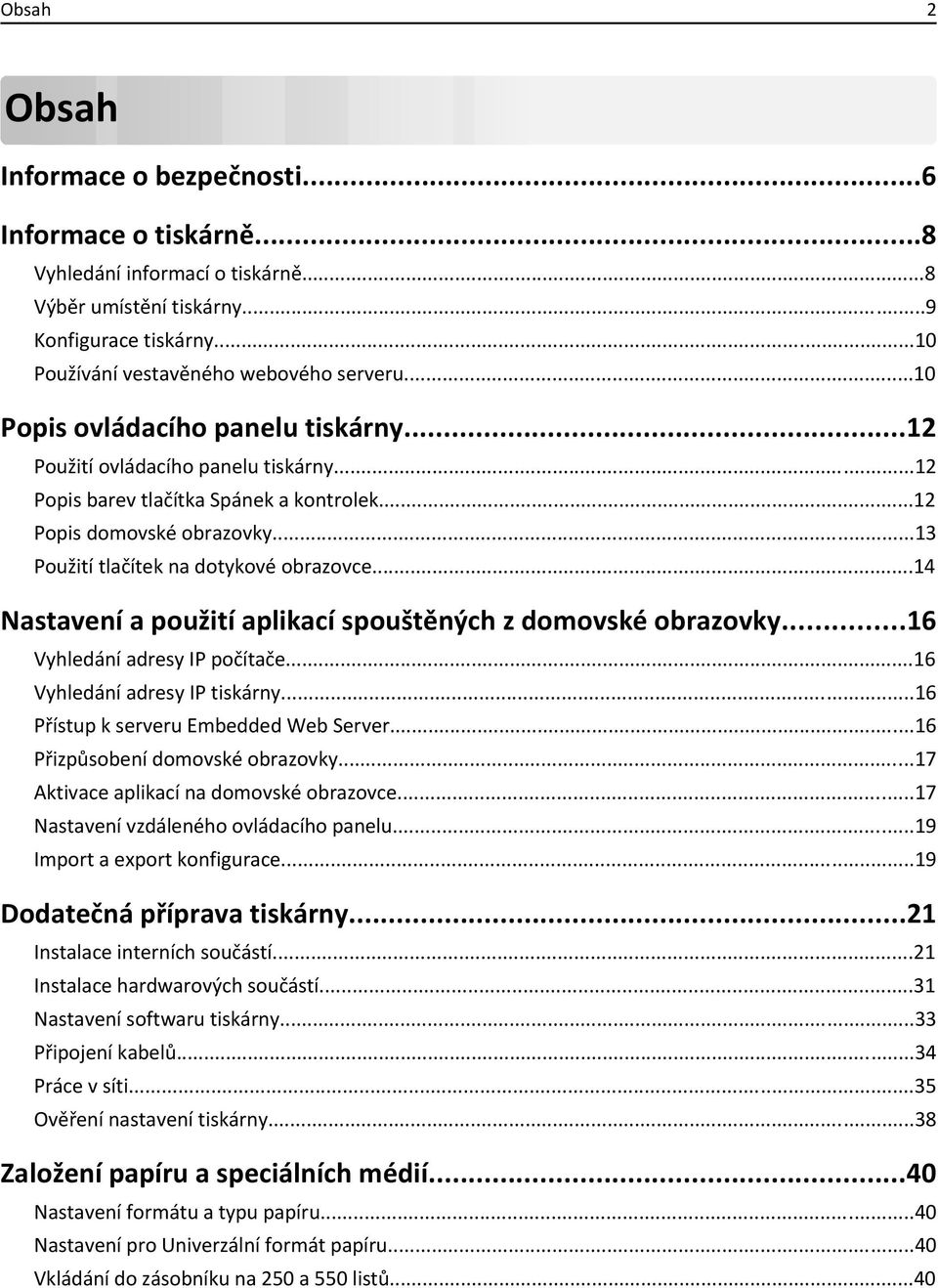 Obsah 2

Obsah

Informace o bezpečnosti...6

Informace o tiskárně...8
Vyhledání informací o tiskárně...8
Výběr umístění tiskárny...9
Konfigurace tiskárny...10
Používání vestavěného webového serveru...10

Popis ovládacího panelu tiskárny...12
Použití ovládacího panelu tiskárny...12
Popis barev tlačítka Spánek a kontrolek...12
Popis domovské obrazovky...13
Použití tlačítek na dotykové obrazovce...14

Nastavení a použití aplikací spouštěných z domovské obrazovky...16
Vyhledání adresy IP počítače...16
Vyhledání adresy IP tiskárny...16
Přístup k serveru Embedded Web Server...16
Přizpůsobení domovské obrazovky...17
Aktivace aplikací na domovské obrazovce...17
Nastavení vzdáleného ovládacího panelu...19
Import a export konfigurace...19

Dodatečná příprava tiskárny...21
Instalace interních součástí...21
Instalace hardwarových součástí...31
Nastavení softwaru tiskárny...33
Připojení kabelů...34
Práce v síti...35
Ověření nastavení tiskárny...38

Založení papíru a speciálních médií...40
Nastavení formátu a typu papíru...40
Nastavení pro Univerzální formát papíru...40
Vkládání do zásobníku na 250 a 550 listů...40